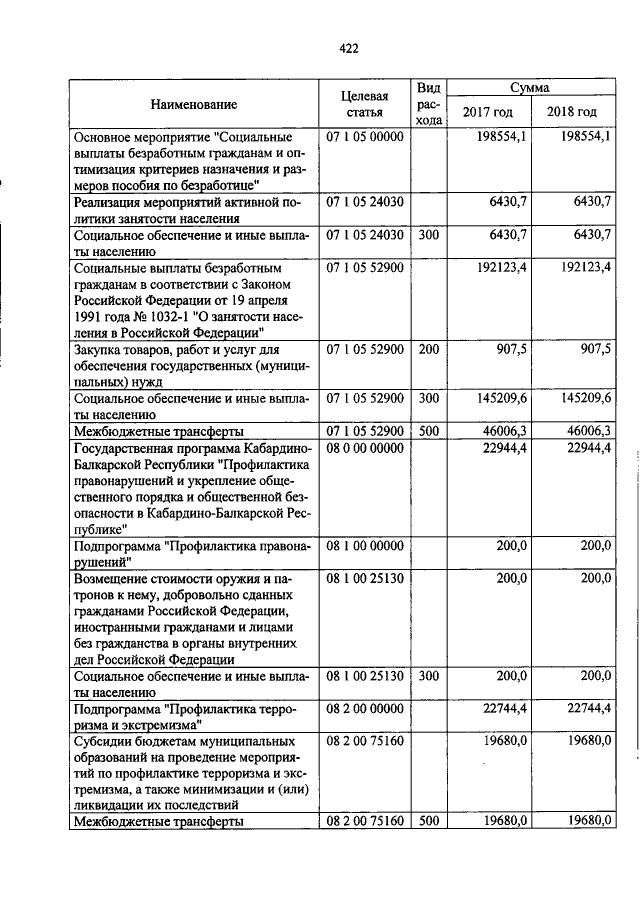 422

| Наименование | Целевая статья | Вид расхода | Сумма 2017 год | Сумма 2018 год |
|---|---|---|---|---|
| Основное мероприятие "Социальные выплаты безработным гражданам и оптимизация критериев назначения и размеров пособия по безработице" | 07 1 05 00000 | | 198554,1 | 198554,1 |
| Реализация мероприятий активной политики занятости населения | 07 1 05 24030 | | 6430,7 | 6430,7 |
| Социальное обеспечение и иные выплаты населению | 07 1 05 24030 | 300 | 6430,7 | 6430,7 |
| Социальные выплаты безработным гражданам в соответствии с Законом Российской Федерации от 19 апреля 1991 года № 1032-1 "О занятости населения в Российской Федерации" | 07 1 05 52900 | | 192123,4 | 192123,4 |
| Закупка товаров, работ и услуг для обеспечения государственных (муниципальных) нужд | 07 1 05 52900 | 200 | 907,5 | 907,5 |
| Социальное обеспечение и иные выплаты населению | 07 1 05 52900 | 300 | 145209,6 | 145209,6 |
| Межбюджетные трансферты | 07 1 05 52900 | 500 | 46006,3 | 46006,3 |
| Государственная программа Кабардино-Балкарской Республики "Профилактика правонарушений и укрепление общественного порядка и общественной безопасности в Кабардино-Балкарской Республике" | 08 0 00 00000 | | 22944,4 | 22944,4 |
| Подпрограмма "Профилактика правонарушений" | 08 1 00 00000 | | 200,0 | 200,0 |
| Возмещение стоимости оружия и патронов к нему, добровольно сданных гражданами Российской Федерации, иностранными гражданами и лицами без гражданства в органы внутренних дел Российской Федерации | 08 1 00 25130 | | 200,0 | 200,0 |
| Социальное обеспечение и иные выплаты населению | 08 1 00 25130 | 300 | 200,0 | 200,0 |
| Подпрограмма "Профилактика терроризма и экстремизма" | 08 2 00 00000 | | 22744,4 | 22744,4 |
| Субсидии бюджетам муниципальных образований на проведение мероприятий по профилактике терроризма и экстремизма, а также минимизации и (или) ликвидации их последствий | 08 2 00 75160 | | 19680,0 | 19680,0 |
| Межбюджетные трансферты | 08 2 00 75160 | 500 | 19680,0 | 19680,0 |